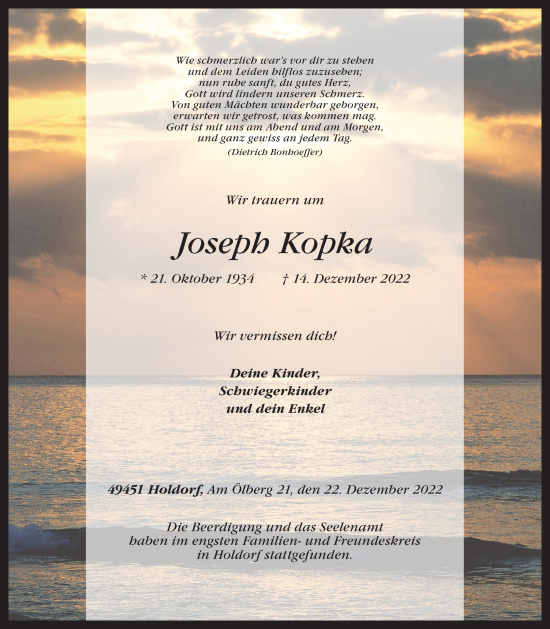 Wie schmerzlich war's vor dir zu stehen
und dem Leiden hilflos zuzusehen;
nun ruhe sanft, du gutes Herz,
Gott wird lindern unseren Schmerz.
Von guten Mächten wunderbar geborgen,
erwarten wir getrost, was kommen mag.
Gott ist mit uns am Abend und am Morgen,
und ganz gewiss an jedem Tag.
(Dietrich Bonhoeffer)

Wir trauern um

Joseph Kopka

* 21. Oktober 1934 † 14. Dezember 2022

Wir vermissen dich!

Deine Kinder,
Schwiegerkinder
und dein Enkel

49451 Holdorf, Am Ölberg 21, den 22. Dezember 2022

Die Beerdigung und das Seelenamt
haben im engsten Familien- und Freundeskreis
in Holdorf stattgefunden.